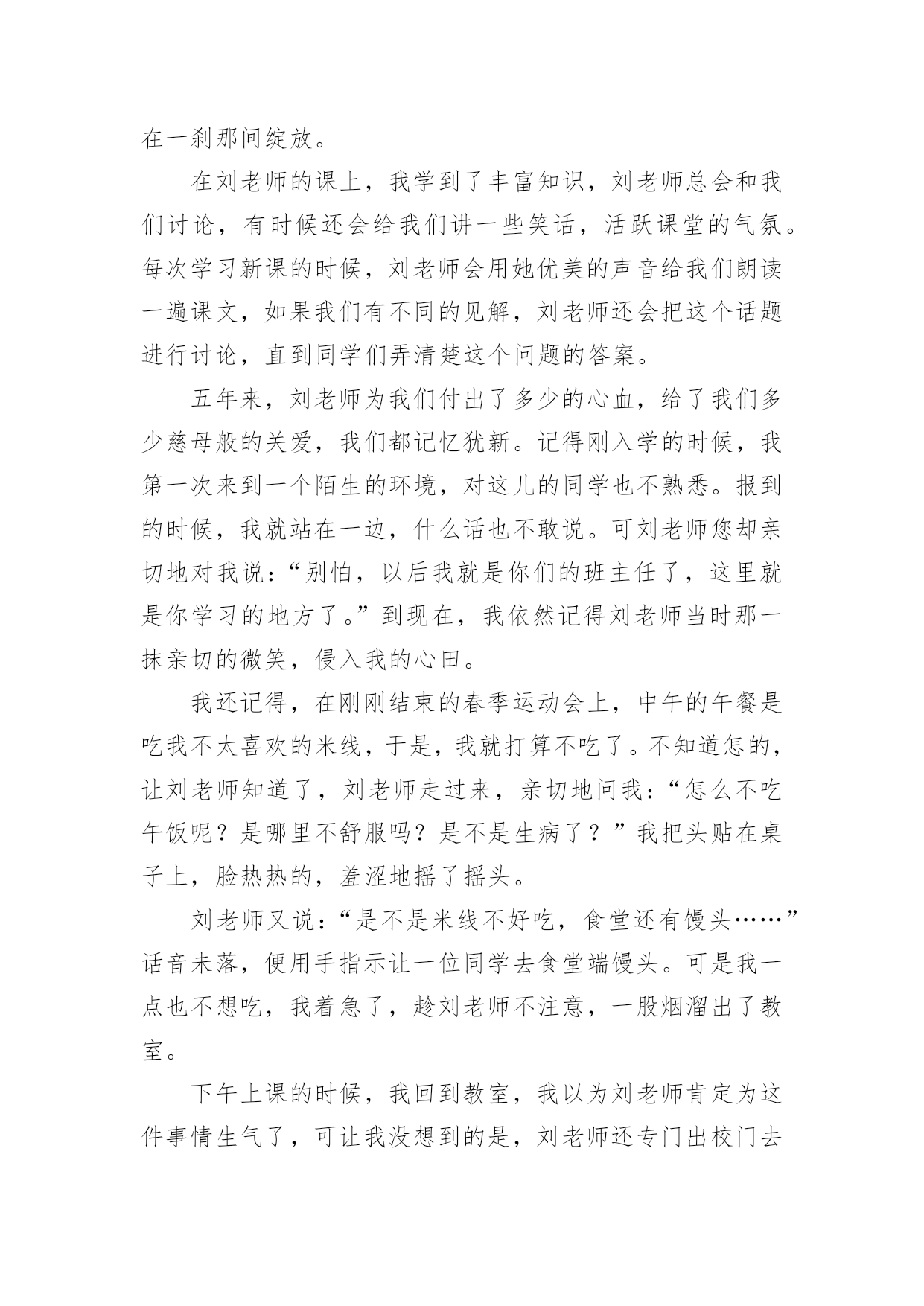 在一刹那间绽放。

在刘老师的课上，我学到了丰富知识，刘老师总会和我们讨论，有时候还会给我们讲一些笑话，活跃课堂的气氛。每次学习新课的时候，刘老师会用她优美的声音给我们朗读一遍课文，如果我们有不同的见解，刘老师还会把这个话题进行讨论，直到同学们弄清楚这个问题的答案。

五年来，刘老师为我们付出了多少的心血，给了我们多少慈母般的关爱，我们都记忆犹新。记得刚入学的时候，我第一次来到一个陌生的环境，对这儿的同学也不熟悉。报到的时候，我就站在一边，什么话也不敢说。可刘老师您却亲切地对我说：“别怕，以后我就是你们的班主任了，这里就是你学习的地方了。”到现在，我依然记得刘老师当时那一抹亲切的微笑，侵入我的心田。

我还记得，在刚刚结束的春季运动会上，中午的午餐是吃我不太喜欢的米线，于是，我就打算不吃了。不知道怎的，让刘老师知道了，刘老师走过来，亲切地问我：“怎么不吃午饭呢？是哪里不舒服吗？是不是生病了？”我把头贴在桌子上，脸热热的，羞涩地摇了摇头。

刘老师又说：“是不是米线不好吃，食堂还有馒头……”话音未落，便用手指示让一位同学去食堂端馒头。可是我一点也不想吃，我着急了，趁刘老师不注意，一股烟溜出了教室。

下午上课的时候，我回到教室，我以为刘老师肯定为这件事情生气了，可让我没想到的是，刘老师还专门出校门去